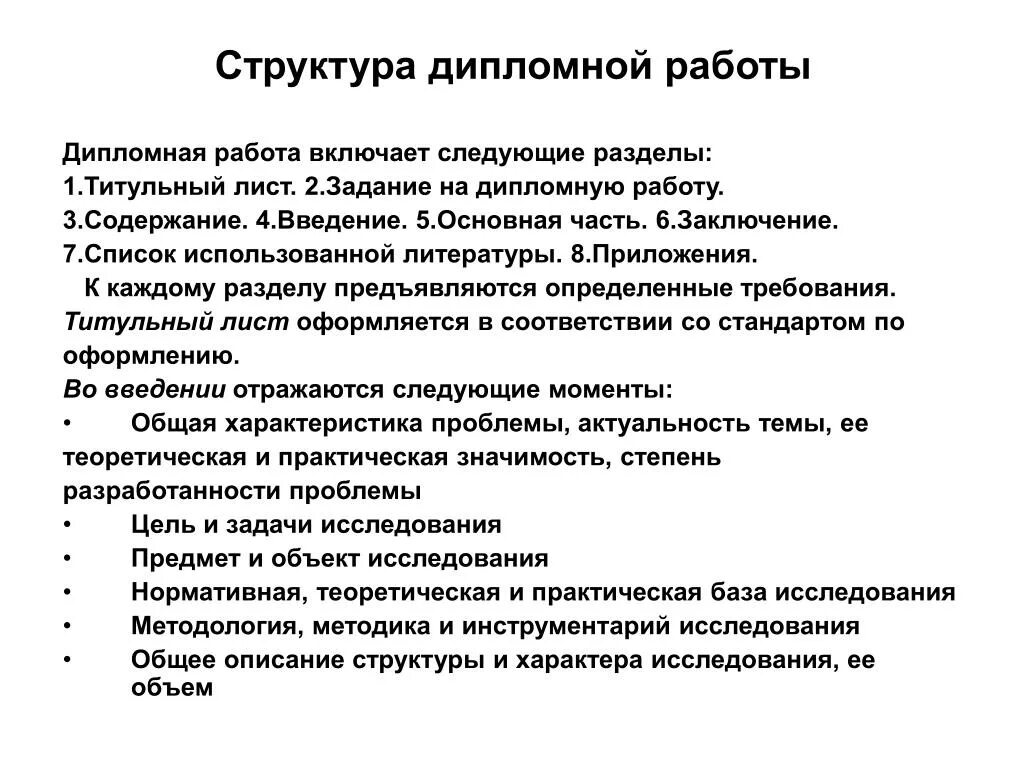 Структура дипломной работы

Дипломная работа включает следующие разделы:
1.Титульный лист. 2.Задание на дипломную работу.
3.Содержание. 4.Введение. 5.Основная часть. 6.Заключение.
7.Список использованной литературы. 8.Приложения.
К каждому разделу предъявляются определенные требования.
Титульный лист оформляется в соответствии со стандартом по оформлению.
Во введении отражаются следующие моменты:
• Общая характеристика проблемы, актуальность темы, ее теоретическая и практическая значимость, степень разработанности проблемы
• Цель и задачи исследования
• Предмет и объект исследования
• Нормативная, теоретическая и практическая база исследования
• Методология, методика и инструментарий исследования
• Общее описание структуры и характера исследования, ее объем